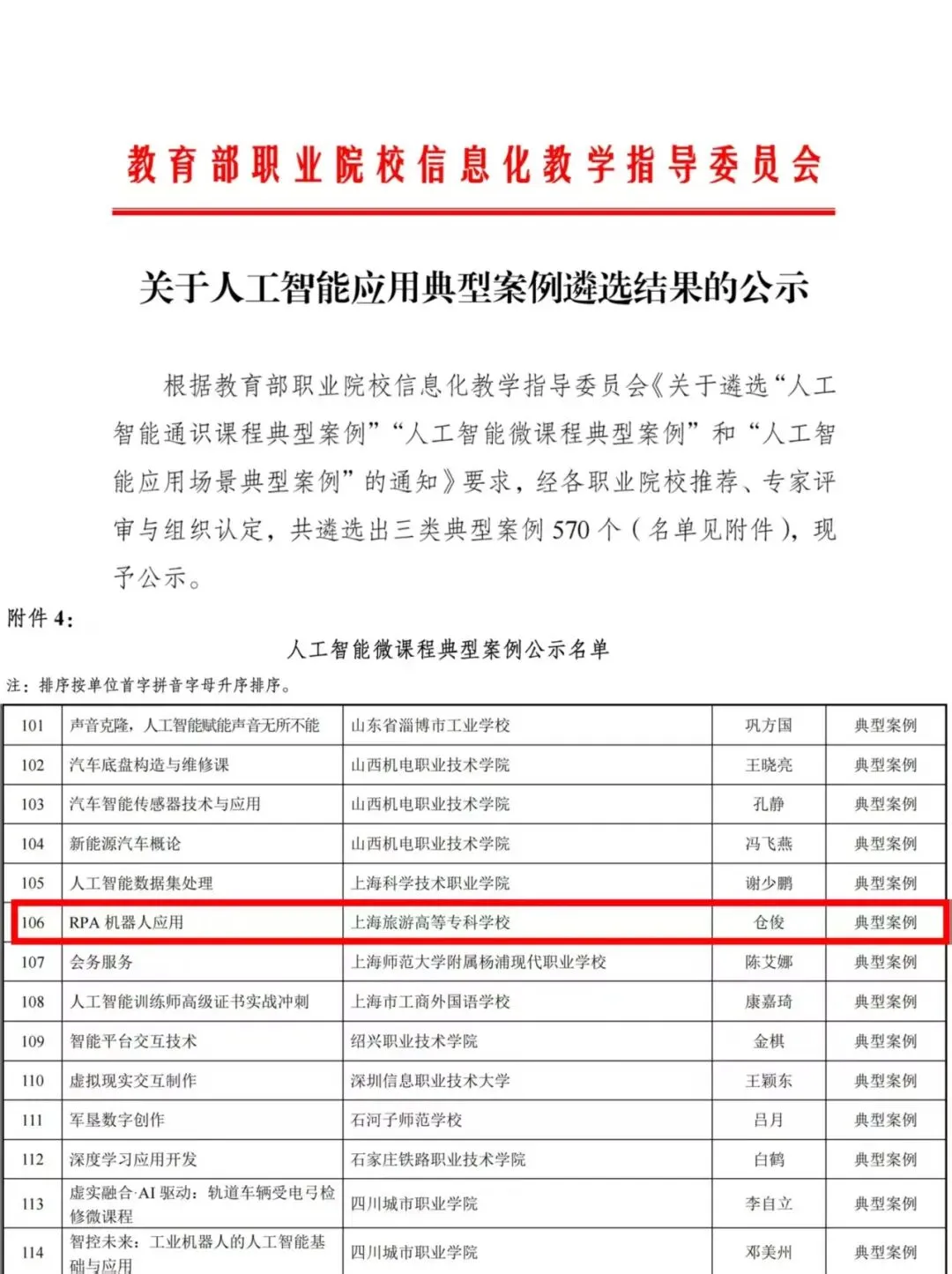 教育部职业院校信息化教学指导委员会

关于人工智能应用典型案例遴选结果的公示

根据教育部职业院校信息化教学指导委员会《关于遴选“人工智能通识课程典型案例”“人工智能微课程典型案例”和“人工智能应用场景典型案例”的通知》要求，经各职业院校推荐、专家评审与组织认定，共遴选出三类典型案例 570 个（名单见附件），现予公示。

附件 4：

人工智能微课程典型案例公示名单

注：排序按单位首字拼音字母升序排序。

| 101 | 声音克隆，人工智能赋能声音无所不能 | 山东省淄博市工业学校 | 巩方国 | 典型案例 |
|---|---|---|---|---|
| 102 | 汽车底盘构造与维修课 | 山西机电职业技术学院 | 王晓亮 | 典型案例 |
| 103 | 汽车智能传感器技术与应用 | 山西机电职业技术学院 | 孔静 | 典型案例 |
| 104 | 新能源汽车概论 | 山西机电职业技术学院 | 冯飞燕 | 典型案例 |
| 105 | 人工智能数据集处理 | 上海科学技术职业学院 | 谢少鹏 | 典型案例 |
| 106 | RPA 机器人应用 | 上海旅游高等专科学校 | 仓俊 | 典型案例 |
| 107 | 会务服务 | 上海师范大学附属杨浦现代职业学校 | 陈艾娜 | 典型案例 |
| 108 | 人工智能训练师高级证书实战冲刺 | 上海市工商外国语学校 | 康嘉琦 | 典型案例 |
| 109 | 智能平台交互技术 | 绍兴职业技术学院 | 金棋 | 典型案例 |
| 110 | 虚拟现实交互制作 | 深圳信息职业技术大学 | 王颖东 | 典型案例 |
| 111 | 军垦数字创作 | 石河子师范学校 | 吕月 | 典型案例 |
| 112 | 深度学习应用开发 | 石家庄铁路职业技术学院 | 白鹤 | 典型案例 |
| 113 | 虚实融合·AI 驱动：轨道车辆受电弓检修微课程 | 四川城市职业学院 | 李自立 | 典型案例 |
| 114 | 智控未来：工业机器人的人工智能基础与应用 | 四川城市职业学院 | 邓美州 | 典型案例 |